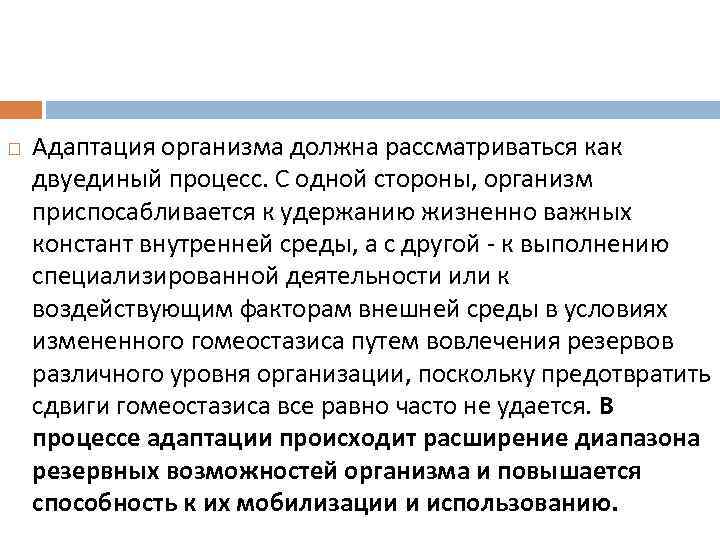 Адаптация организма должна рассматриваться как двуединый процесс. С одной стороны, организм приспосабливается к удержанию жизненно важных констант внутренней среды, а с другой - к выполнению специализированной деятельности или к воздействующим факторам внешней среды в условиях измененного гомеостазиса путем вовлечения резервов различного уровня организации, поскольку предотвратить сдвиги гомеостазиса все равно часто не удается. В процессе адаптации происходит расширение диапазона резервных возможностей организма и повышается способность к их мобилизации и использованию.